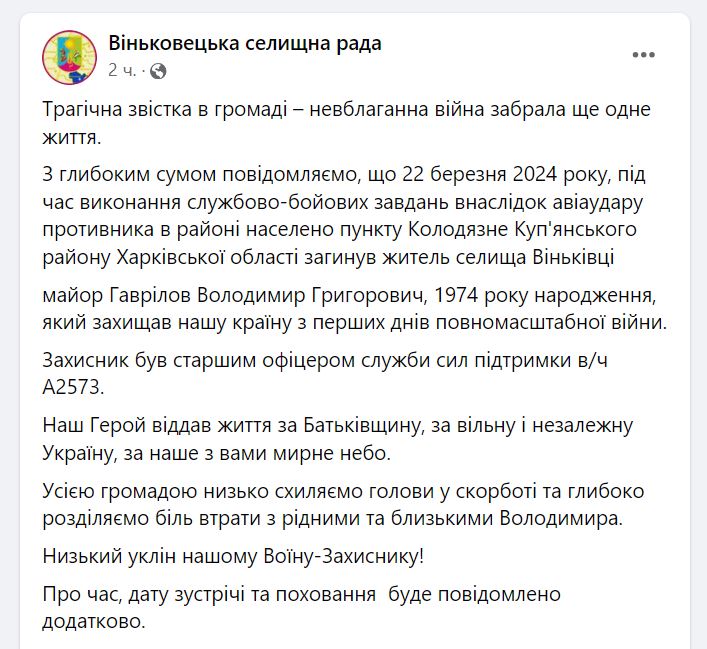 Віньковецька селищна рада
2 ч. ·

Трагічна звістка в громаді – невблаганна війна забрала ще одне життя.

З глибоким сумом повідомляємо, що 22 березня 2024 року, під час виконання службово-бойових завдань внаслідок авіаудару противника в районі населено пункту Колодязне Куп'янського району Харківської області загинув житель селища Віньківці

майор Гаврілов Володимир Григорович, 1974 року народження, який захищав нашу країну з перших днів повномасштабної війни.

Захисник був старшим офіцером служби сил підтримки в/ч А2573.

Наш Герой віддав життя за Батьківщину, за вільну і незалежну Україну, за наше з вами мирне небо.

Усією громадою низько схиляємо голови у скорботі та глибоко розділяємо біль втрати з рідними та близькими Володимира.

Низький уклін нашому Воїну-Захиснику!

Про час, дату зустрічі та поховання буде повідомлено додатково.